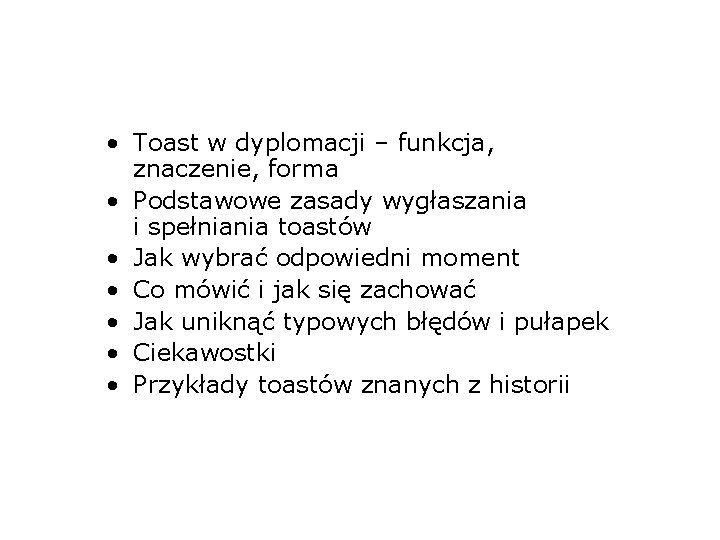 • Toast w dyplomacji – funkcja, znaczenie, forma
• Podstawowe zasady wygłaszania i spełniania toastów
• Jak wybrać odpowiedni moment
• Co mówić i jak się zachować
• Jak uniknąć typowych błędów i pułapek
• Ciekawostki
• Przykłady toastów znanych z historii